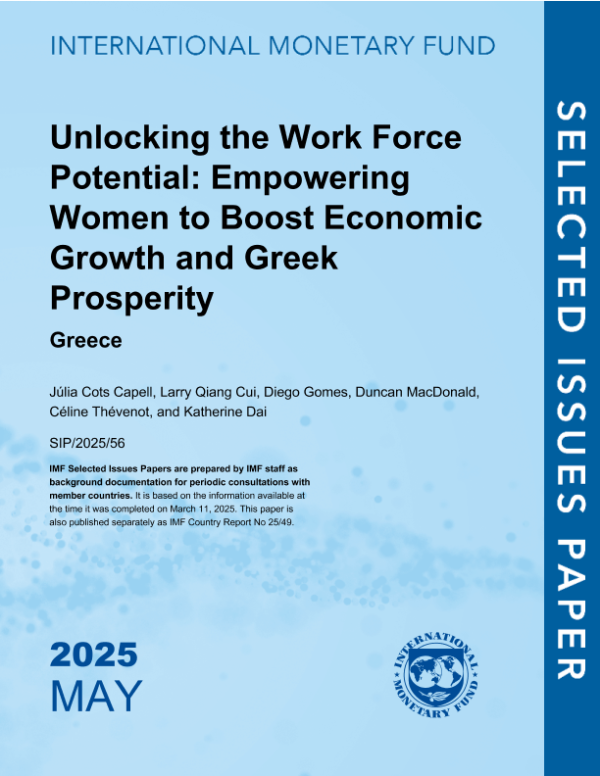 INTERNATIONAL MONETARY FUND

Unlocking the Work Force Potential: Empowering Women to Boost Economic Growth and Greek Prosperity

Greece

Júlia Cots Capell, Larry Qiang Cui, Diego Gomes, Duncan MacDonald, Céline Thévenot, and Katherine Dai

SIP/2025/56

IMF Selected Issues Papers are prepared by IMF staff as background documentation for periodic consultations with member countries. It is based on the information available at the time it was completed on March 11, 2025. This paper is also published separately as IMF Country Report No 25/49.

2025
MAY

INTERNATIONAL MONETARY FUND

SELECTED ISSUES PAPER